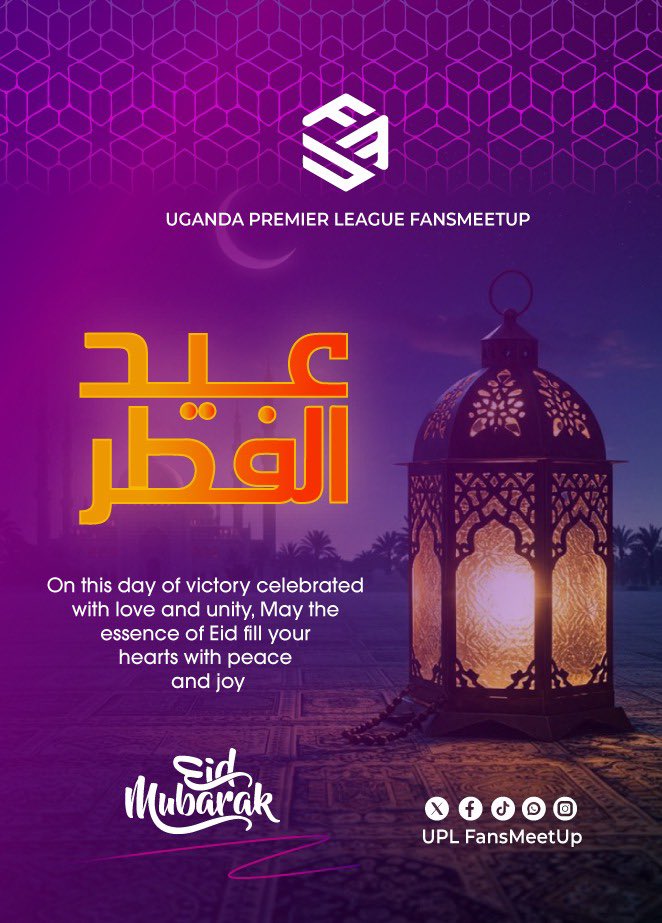 UGANDA PREMIER LEAGUE FANSMEETUP

عيد
الفطر

On this day of victory celebrated with love and unity, May the essence of Eid fill your hearts with peace and joy

Eid
Mubarak

UPL FansMeetUp